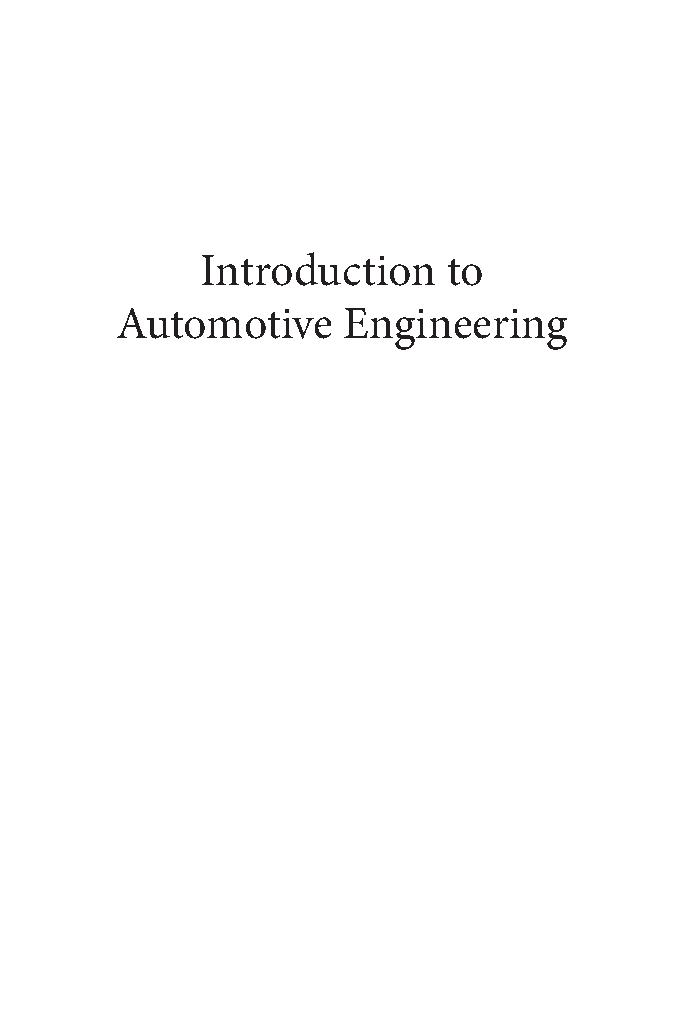 Introduction to
Automotive Engineering